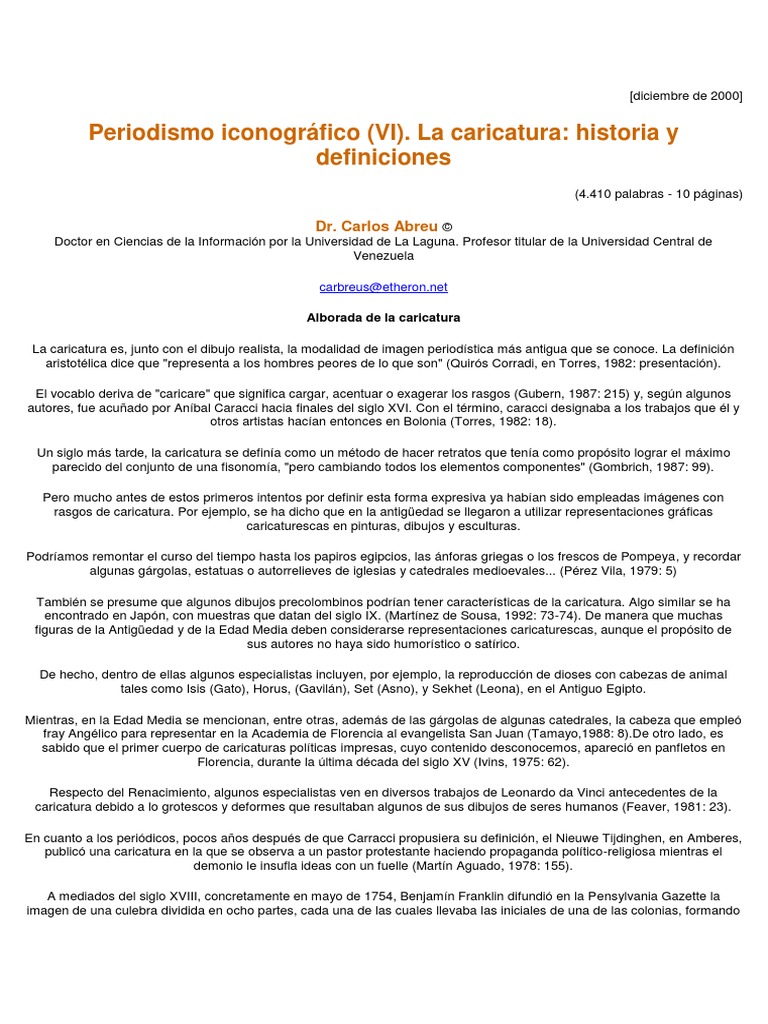 [diciembre de 2000]

Periodismo iconográfico (VI). La caricatura: historia y definiciones

(4.410 palabras - 10 páginas)

Dr. Carlos Abreu ©
Doctor en Ciencias de la Información por la Universidad de La Laguna. Profesor titular de la Universidad Central de Venezuela

carbreus@etheron.net

Alborada de la caricatura

La caricatura es, junto con el dibujo realista, la modalidad de imagen periodística más antigua que se conoce. La definición aristotélica dice que "representa a los hombres peores de lo que son" (Quirós Corradi, en Torres, 1982: presentación).

El vocablo deriva de "caricare" que significa cargar, acentuar o exagerar los rasgos (Gubern, 1987: 215) y, según algunos autores, fue acuñado por Aníbal Caracci hacia finales del siglo XVI. Con el término, caracci designaba a los trabajos que él y otros artistas hacían entonces en Bolonia (Torres, 1982: 18).

Un siglo más tarde, la caricatura se definía como un método de hacer retratos que tenía como propósito lograr el máximo parecido del conjunto de una fisonomía, "pero cambiando todos los elementos componentes" (Gombrich, 1987: 99).

Pero mucho antes de estos primeros intentos por definir esta forma expresiva ya habían sido empleadas imágenes con rasgos de caricatura. Por ejemplo, se ha dicho que en la antigüedad se llegaron a utilizar representaciones gráficas caricaturescas en pinturas, dibujos y esculturas.

Podríamos remontar el curso del tiempo hasta los papiros egipcios, las ánforas griegas o los frescos de Pompeya, y recordar algunas gárgolas, estatuas o autorrelieves de iglesias y catedrales medioevales... (Pérez Vila, 1979: 5)

También se presume que algunos dibujos precolombinos podrían tener características de la caricatura. Algo similar se ha encontrado en Japón, con muestras que datan del siglo IX. (Martínez de Sousa, 1992: 73-74). De manera que muchas figuras de la Antigüedad y de la Edad Media deben considerarse representaciones caricaturescas, aunque el propósito de sus autores no haya sido humorístico o satírico.

De hecho, dentro de ellas algunos especialistas incluyen, por ejemplo, la reproducción de dioses con cabezas de animal tales como Isis (Gato), Horus, (Gavilán), Set (Asno), y Sekhet (Leona), en el Antiguo Egipto.

Mientras, en la Edad Media se mencionan, entre otras, además de las gárgolas de algunas catedrales, la cabeza que empleó fray Angélico para representar en la Academia de Florencia al evangelista San Juan (Tamayo,1988: 8).De otro lado, es sabido que el primer cuerpo de caricaturas políticas impresas, cuyo contenido desconocemos, apareció en panfletos en Florencia, durante la última década del siglo XV (Ivins, 1975: 62).

Respecto del Renacimiento, algunos especialistas ven en diversos trabajos de Leonardo da Vinci antecedentes de la caricatura debido a lo grotescos y deformes que resultaban algunos de sus dibujos de seres humanos (Feaver, 1981: 23).

En cuanto a los periódicos, pocos años después de que Carracci propusiera su definición, el Nieuwe Tijdinghen, en Amberes, publicó una caricatura en la que se observa a un pastor protestante haciendo propaganda político-religiosa mientras el demonio le insufla ideas con un fuelle (Martín Aguado, 1978: 155).

A mediados del siglo XVIII, concretamente en mayo de 1754, Benjamín Franklin difundió en la Pensylvania Gazette la imagen de una culebra dividida en ocho partes, cada una de las cuales llevaba las iniciales de una de las colonias, formando